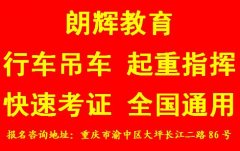 朗辉教育

行车吊车 起重指挥

快速考证 全国通用

报名咨询地址：重庆市渝中区大坪长江二路 86 号